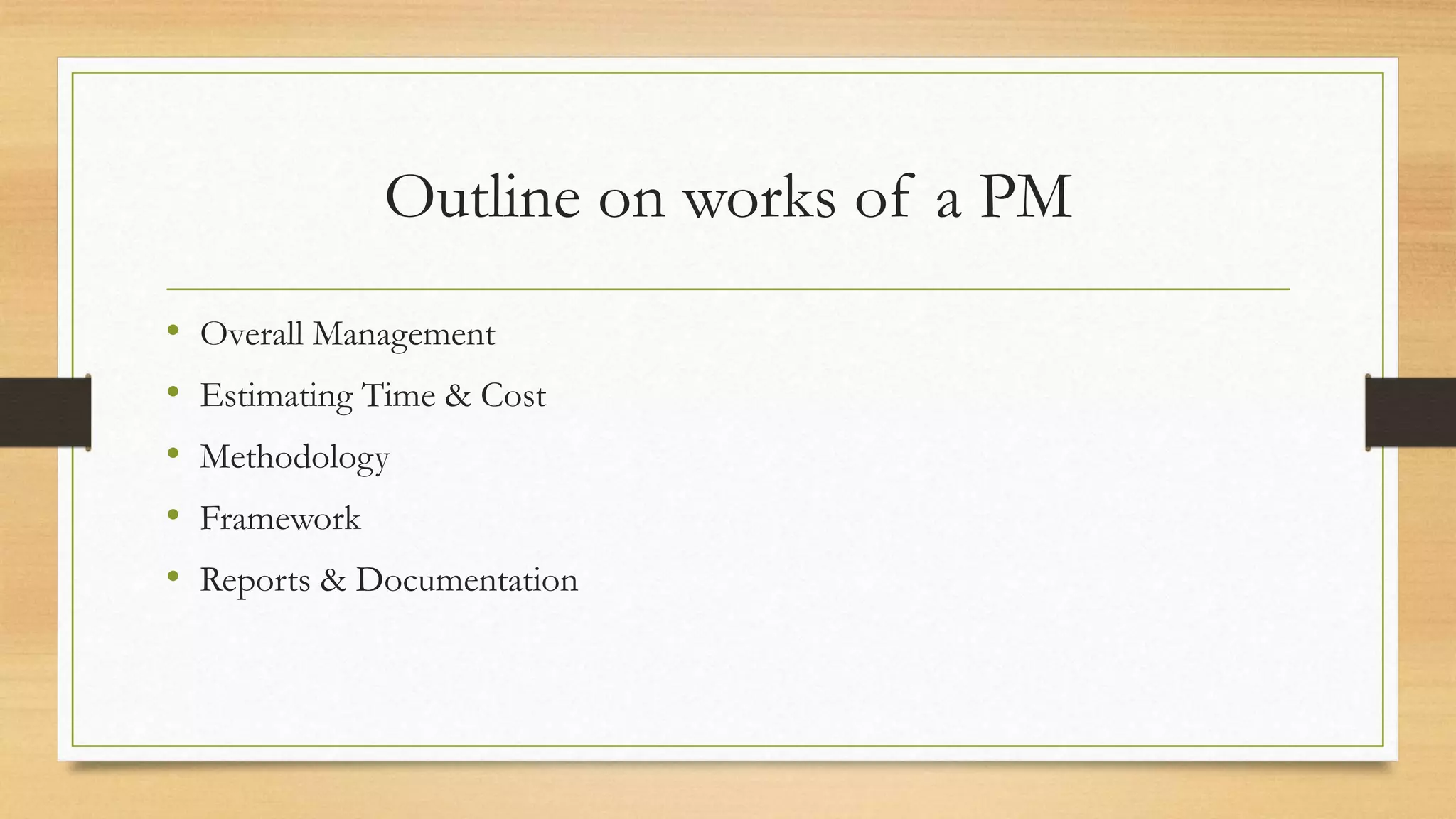 Outline on works of a PM

• Overall Management
• Estimating Time & Cost
• Methodology
• Framework
• Reports & Documentation